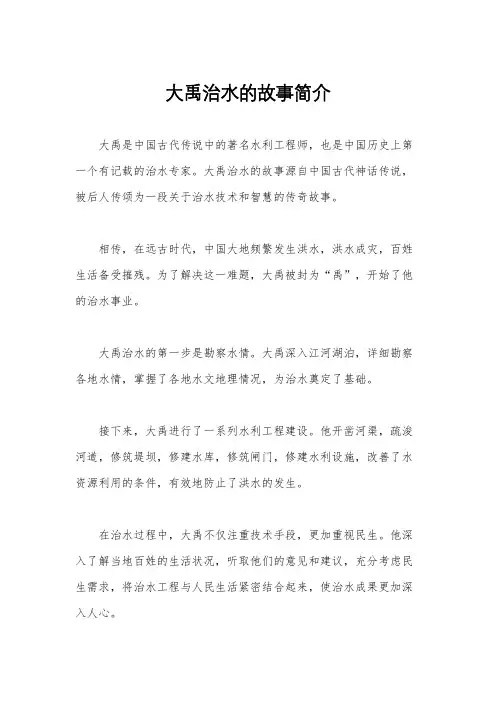 大禹治水的故事简介

大禹是中国古代传说中的著名水利工程师，也是中国历史上第一个有记载的治水专家。大禹治水的故事源自中国古代神话传说，被后人传颂为一段关于治水技术和智慧的传奇故事。

相传，在远古时代，中国大地频繁发生洪水，洪水成灾，百姓生活备受摧残。为了解决这一难题，大禹被封为“禹”，开始了他的治水事业。

大禹治水的第一步是勘察水情。大禹深入江河湖泊，详细勘察各地水情，掌握了各地水文地理情况，为治水奠定了基础。

接下来，大禹进行了一系列水利工程建设。他开凿河渠，疏浚河道，修筑堤坝，修建水库，修筑闸门，修建水利设施，改善了水资源利用的条件，有效地防止了洪水的发生。

在治水过程中，大禹不仅注重技术手段，更加重视民生。他深入了解当地百姓的生活状况，听取他们的意见和建议，充分考虑民生需求，将治水工程与人民生活紧密结合起来，使治水成果更加深入人心。